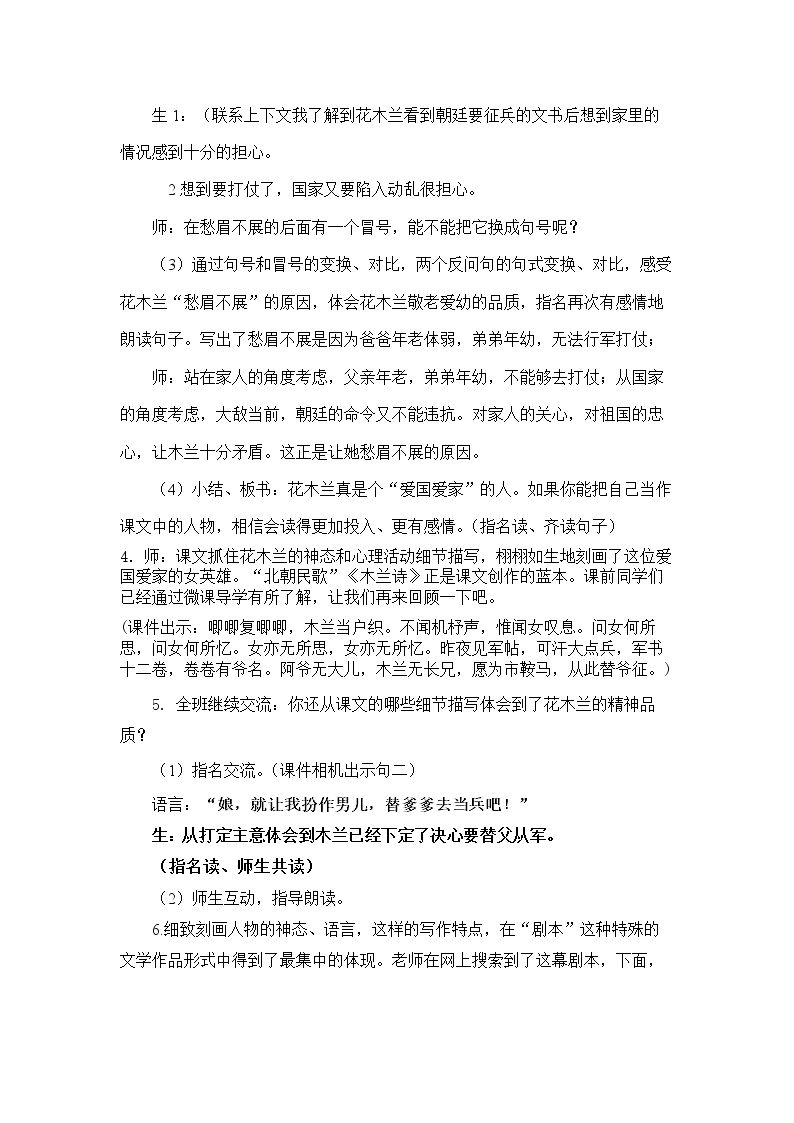 生1：（联系上下文我了解到花木兰看到朝廷要征兵的文书后想到家里的情况感到十分的担心。

2想到要打仗了，国家又要陷入动乱很担心。

师：在愁眉不展的后面有一个冒号，能不能把它换成句号呢？

（3）通过句号和冒号的变换、对比，两个反问句的句式变换、对比，感受花木兰“愁眉不展”的原因，体会花木兰敬老爱幼的品质，指名再次有感情地朗读句子。写出了愁眉不展是因为爸爸年老体弱，弟弟年幼，无法行军打仗；

师：站在家人的角度考虑，父亲年老，弟弟年幼，不能够去打仗；从国家的角度考虑，大敌当前，朝廷的命令又不能违抗。对家人的关心，对祖国的忠心，让木兰十分矛盾。这正是让她愁眉不展的原因。

（4）小结、板书：花木兰真是个“爱国爱家”的人。如果你能把自己当作课文中的人物，相信会读得更加投入、更有感情。（指名读、齐读句子）

4.师：课文抓住花木兰的神态和心理活动细节描写，栩栩如生地刻画了这位爱国爱家的女英雄。“北朝民歌”《木兰诗》正是课文创作的蓝本。课前同学们已经通过微课导学有所了解，让我们再来回顾一下吧。

（课件出示：唧唧复唧唧，木兰当户织。不闻机杼声，惟闻女叹息。问女何所思，问女何所忆。女亦无所思，女亦无所忆。昨夜见军帖，可汗大点兵，军书十二卷，卷卷有爷名。阿爷无大儿，木兰无长兄，愿为市鞍马，从此替爷征。）

5.全班继续交流：你还从课文的哪些细节描写体会到了花木兰的精神品质？

（1）指名交流。（课件相机出示句二）

语言：“娘，就让我扮作男儿，替爹爹去当兵吧！”

生：从打定主意体会到木兰已经下定了决心要替父从军。

（指名读、师生共读）

（2）师生互动，指导朗读。

6.细致刻画人物的神态、语言，这样的写作特点，在“剧本”这种特殊的文学作品形式中得到了最集中的体现。老师在网上搜索到了这幕剧本，下面，